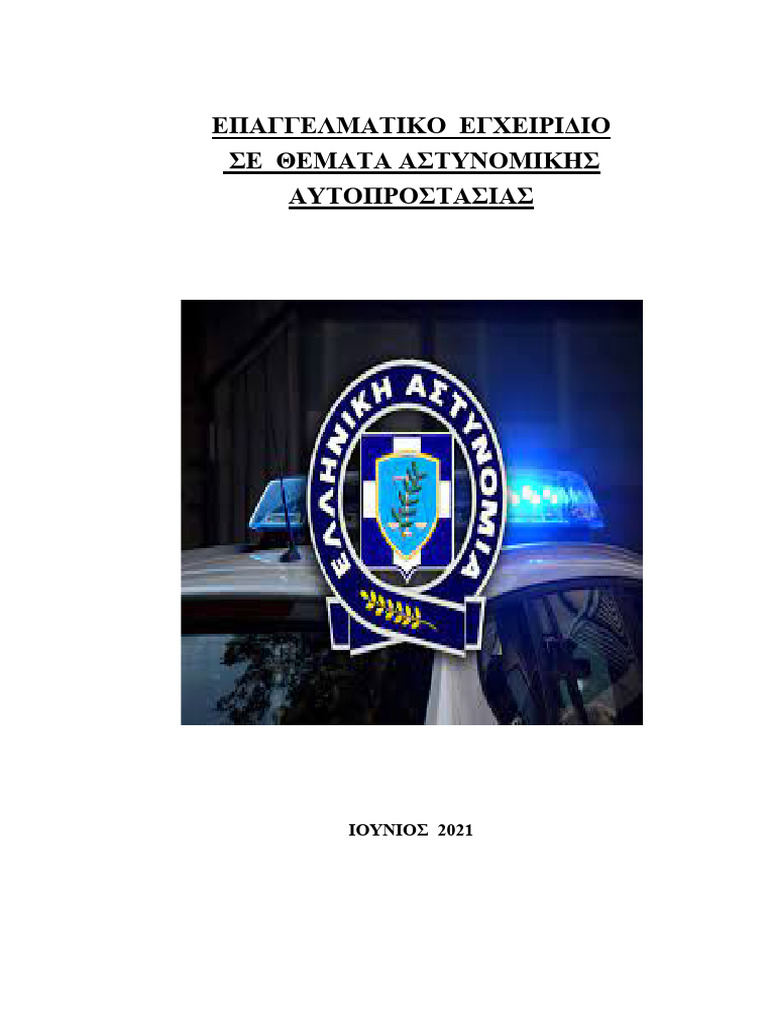 ΕΠΑΓΓΕΛΜΑΤΙΚΟ ΕΓΧΕΙΡΙΔΙΟ ΣΕ ΘΕΜΑΤΑ ΑΣΤΥΝΟΜΙΚΗΣ ΑΥΤΟΠΡΟΣΤΑΣΙΑΣ

ΕΛΛΗΝΙΚΗ ΑΣΤΥΝΟΜΙΑ

ΙΟΥΝΙΟΣ 2021